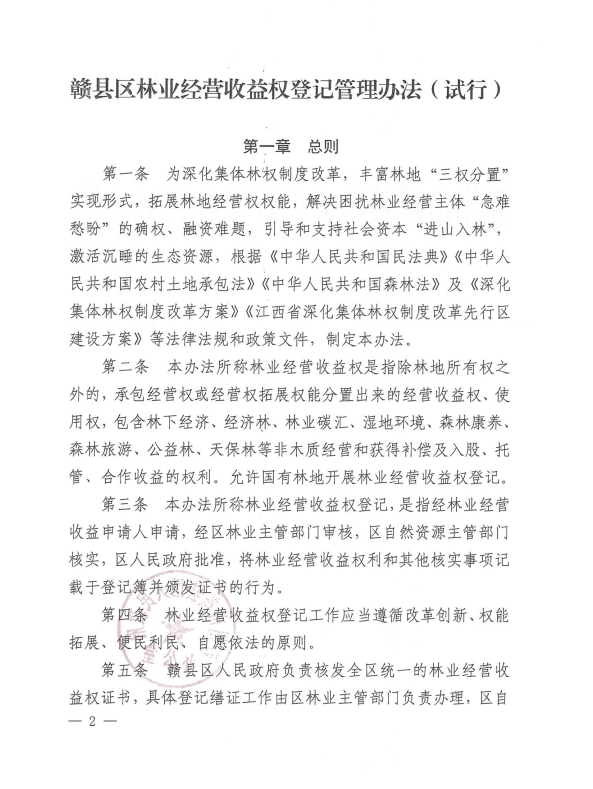 赣县区林业经营收益权登记管理办法（试行）

第一章　总则

第一条　为深化集体林权制度改革，丰富林地“三权分置”实现形式，拓展林地经营权权能，解决困扰林业经营主体“急难愁盼”的确权、融资难题，引导和支持社会资本“进山入林”，激活沉睡的生态资源，根据《中华人民共和国民法典》《中华人民共和国农村土地承包法》《中华人民共和国森林法》及《深化集体林权制度改革方案》《江西省深化集体林权制度改革先行区建设方案》等法律法规和政策文件，制定本办法。

第二条　本办法所称林业经营收益权是指除林地所有权之外的，承包经营权或经营权拓展权能分置出来的经营收益权、使用权，包含林下经济、经济林、林业碳汇、湿地环境、森林康养、森林旅游、公益林、天保林等非木质经营和获得补偿及入股、托管、合作收益的权利。允许国有林地开展林业经营收益权登记。

第三条　本办法所称林业经营收益权登记，是指经林业经营收益申请人申请，经区林业主管部门审核，区自然资源主管部门核实，区人民政府批准，将林业经营收益权利和其他核实事项记载于登记簿并颁发证书的行为。

第四条　林业经营收益权登记工作应当遵循改革创新、权能拓展、便民利民、自愿依法的原则。

第五条　赣县区人民政府负责核发全区统一的林业经营收益权证书，具体登记缮证工作由区林业主管部门负责办理，区自

— 2 —